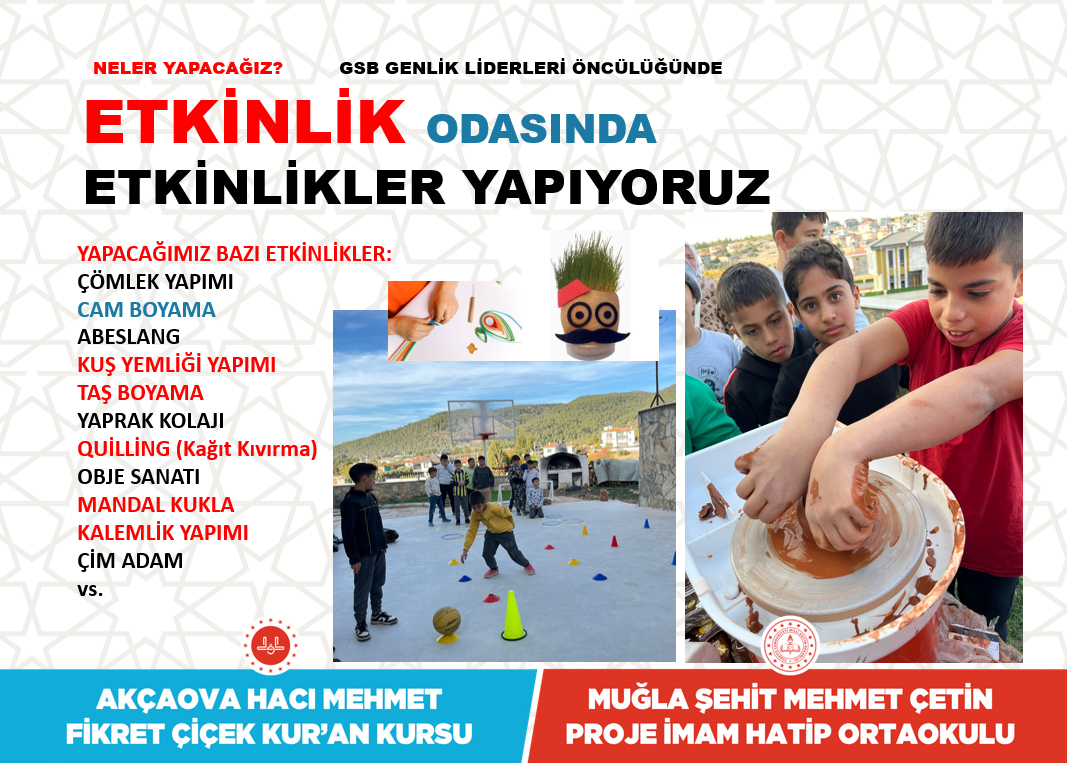 NELER YAPACAĞIZ?

GSB GENLİK LİDERLERİ ÖNCÜLÜĞÜNDE

ETKİNLİK ODASINDA ETKİNLİKLER YAPIYORUZ

YAPACAĞIMIZ BAZI ETKİNLİKLER:
ÇÖMLEK YAPIMI
CAM BOYAMA
ABESLANG
KUŞ YEMLİĞİ YAPIMI
TAŞ BOYAMA
YAPRAK KOLAJI
QUİLLİNG (Kağıt Kıvırma)
OBJE SANATI
MANDAL KUKLA
KALEMLİK YAPIMI
ÇİM ADAM
vs.

AKÇAOVA HACI MEHMET FİKRET ÇİÇEK KUR'AN KURSU

MUĞLA ŞEHİT MEHMET ÇETİN PROJE İMAM HATİP ORTAOKULU